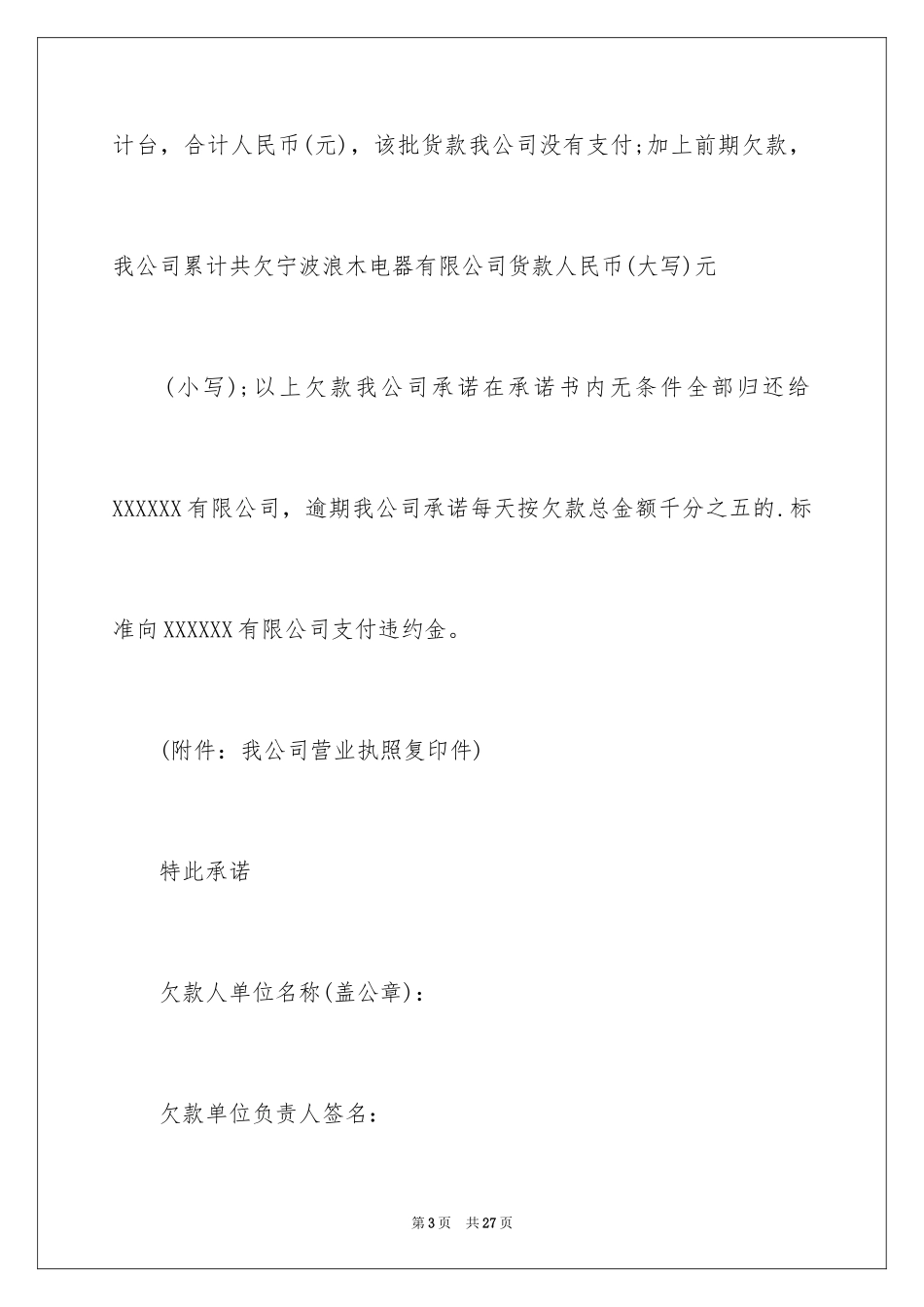 计台，合计人民币(元)，该批货款我公司没有支付;加上前期欠款，我公司累计共欠宁波浪木电器有限公司货款人民币(大写)元

（小写）;以上欠款我公司承诺在承诺书内无条件全部归还给XXXXXX有限公司，逾期我公司承诺每天按欠款总金额千分之五的.标准向XXXXXX有限公司支付违约金。

(附件：我公司营业执照复印件)

特此承诺

欠款人单位名称(盖公章)：

欠款单位负责人签名：

第3页 共27页